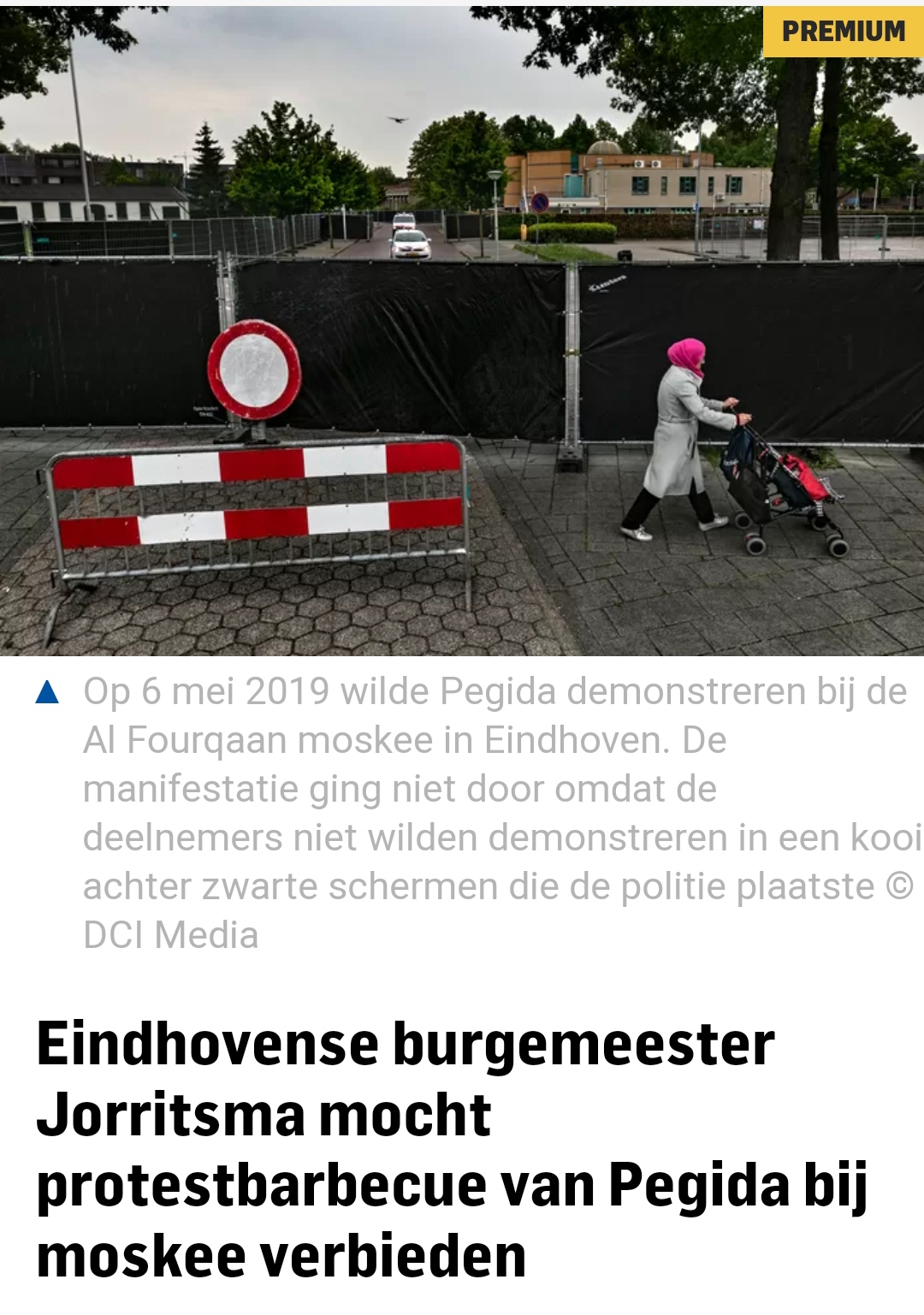 PREMIUM

Op 6 mei 2019 wilde Pegida demonstreren bij de Al Fourqaan moskee in Eindhoven. De manifestatie ging niet door omdat de deelnemers niet wilden demonstreren in een kooi achter zwarte schermen die de politie plaatste © DCI Media

Eindhovense burgemeester Jorritsma mocht protestbarbecue van Pegida bij moskee verbieden